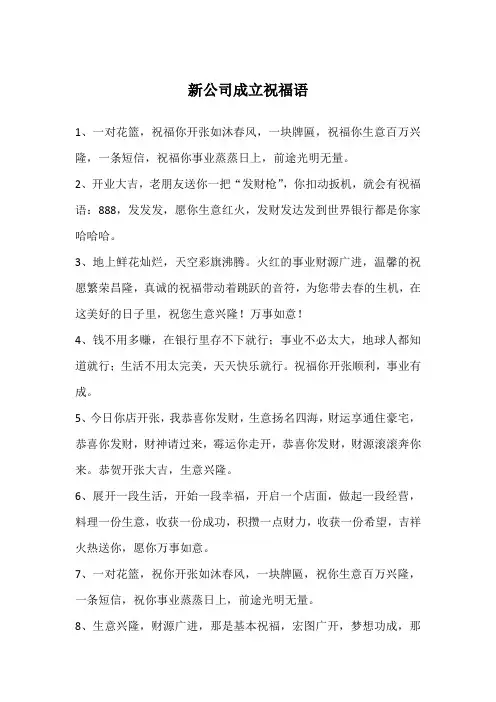 新公司成立祝福语

1、一对花篮，祝福你开张如沐春风，一块牌匾，祝福你生意百万兴隆，一条短信，祝福你事业蒸蒸日上，前途光明无量。

2、开业大吉，老朋友送你一把“发财枪”，你扣动扳机，就会有祝福语：888，发发发，愿你生意红火，发财发达发到世界银行都是你家哈哈哈。

3、地上鲜花灿烂，天空彩旗沸腾。火红的事业财源广进，温馨的祝愿繁荣昌隆，真诚的祝福带动着跳跃的音符，为您带去春的生机，在这美好的日子里，祝您生意兴隆！万事如意！

4、钱不用多赚，在银行里存不下就行；事业不必太大，地球人都知道就行；生活不用太完美，天天快乐就行。祝福你开张顺利，事业有成。

5、今日你店开张，我恭喜你发财，生意扬名四海，财运享通住豪宅，恭喜你发财，财神请过来，霉运你走开，恭喜你发财，财源滚滚奔你来。恭贺开张大吉，生意兴隆。

6、展开一段生活，开始一段幸福，开启一个店面，做起一段经营，料理一份生意，收获一份成功，积攒一点财力，收获一份希望，吉祥火热送你，愿你万事如意。

7、一对花篮，祝你开张如沐春风，一块牌匾，祝你生意百万兴隆，一条短信，祝你事业蒸蒸日上，前途光明无量。

8、生意兴隆，财源广进，那是基本祝福，宏图广开，梦想功成，那